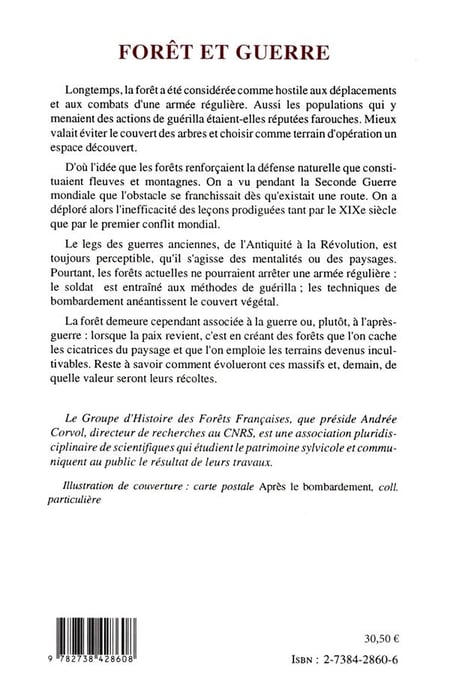 FORÊT ET GUERRE

Longtemps, la forêt a été considérée comme hostile aux déplacements et aux combats d'une armée régulière. Aussi les populations qui y menaient des actions de guérilla étaient-elles réputées farouches. Mieux valait éviter le couvert des arbres et choisir comme terrain d'opération un espace découvert.

D'où l'idée que les forêts renforçaient la défense naturelle que constituaient fleuves et montagnes. On a vu pendant la Seconde Guerre mondiale que l'obstacle se franchissait dès qu'existait une route. On a déploré alors l'inefficacité des leçons prodiguées tant par le XIXe siècle que par le premier conflit mondial.

Le legs des guerres anciennes, de l'Antiquité à la Révolution, est toujours perceptible, qu'il s'agisse des mentalités ou des paysages. Pourtant, les forêts actuelles ne pourraient arrêter une armée régulière : le soldat est entraîné aux méthodes de guérilla ; les techniques de bombardement anéantissent le couvert végétal.

La forêt demeure cependant associée à la guerre ou, plutôt, à l'après-guerre : lorsque la paix revient, c'est en créant des forêts que l'on cache les cicatrices du paysage et que l'on emploie les terrains devenus incultivables. Reste à savoir comment évolueront ces massifs et, demain, de quelle valeur seront leurs récoltes.

Le Groupe d'Histoire des Forêts Françaises, que préside Andrée Corvol, directeur de recherches au CNRS, est une association pluridisciplinaire de scientifiques qui étudient le patrimoine sylvicole et communiquent au public le résultat de leurs travaux.

Illustration de couverture : carte postale Après le bombardement, coll. particulière

9 782738 428608

30,50 €

ISBN : 2-7384-2860-6